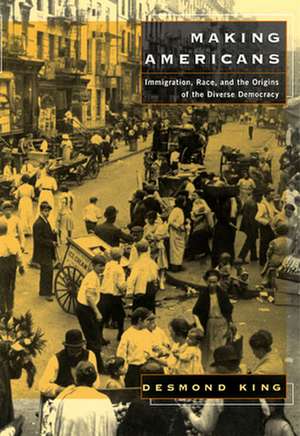 MAKING AMERICANS

Immigration, Race, and the Origins of the Diverse Democracy

DESMOND KING